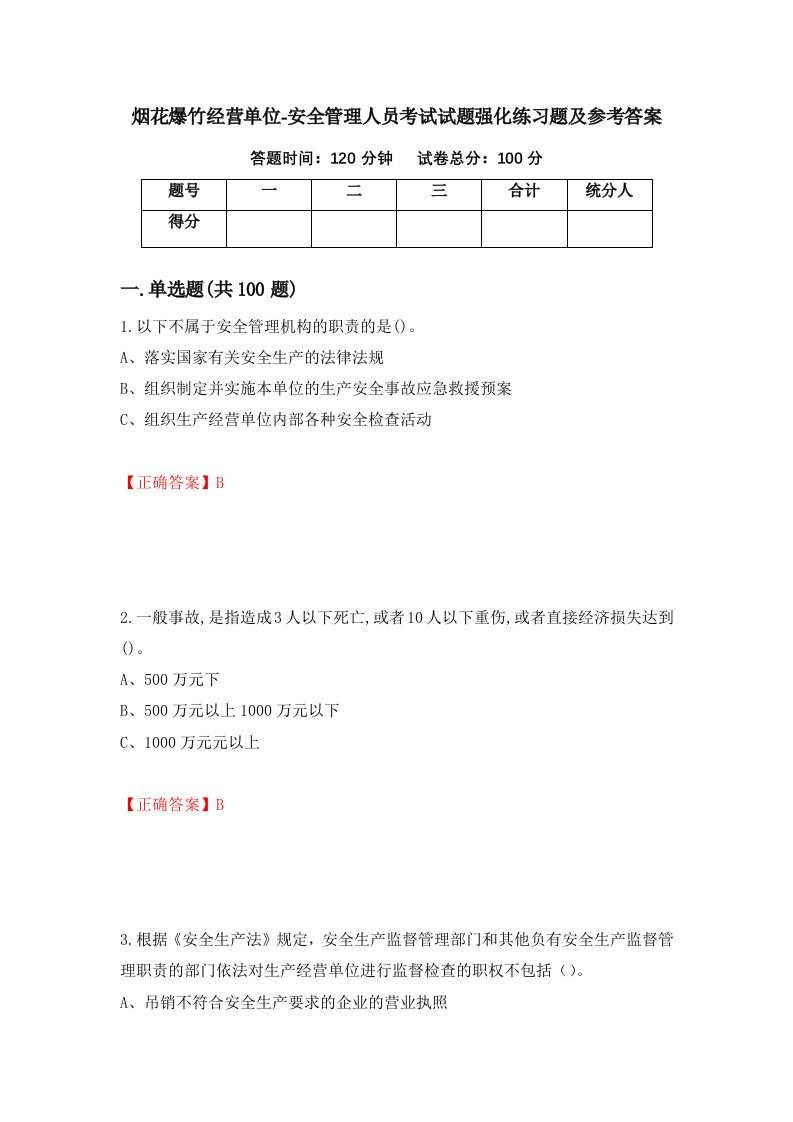 烟花爆竹经营单位-安全管理人员考试试题强化练习题及参考答案

答题时间：120 分钟　　试卷总分：100 分

| 题号 | 一 | 二 | 三 | 合计 | 统分人 |
|---|---|---|---|---|---|
| 得分 | | | | | |

一.单选题(共 100 题)

1.以下不属于安全管理机构的职责的是()。

A、落实国家有关安全生产的法律法规

B、组织制定并实施本单位的生产安全事故应急救援预案

C、组织生产经营单位内部各种安全检查活动

【正确答案】B

2.一般事故,是指造成3人以下死亡,或者10人以下重伤,或者直接经济损失达到()。

A、500 万元下

B、500 万元以上 1000 万元以下

C、1000 万元元以上

【正确答案】B

3.根据《安全生产法》规定，安全生产监督管理部门和其他负有安全生产监督管理职责的部门依法对生产经营单位进行监督检查的职权不包括（）。

A、吊销不符合安全生产要求的企业的营业执照